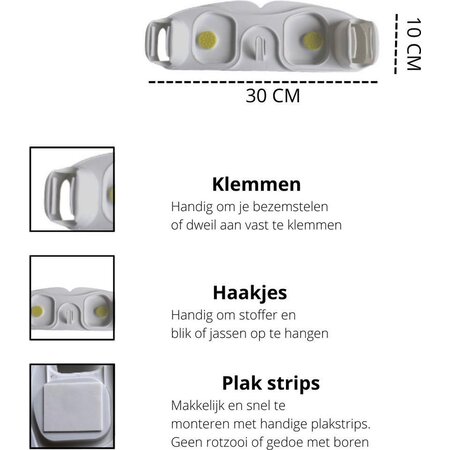 10 CM

30 CM

Klemmen
Handig om je bezemstelen of dweil aan vast te klemmen

Haakjes
Handig om stoffer en blik of jassen op te hangen

Plak strips
Makkelijk en snel te monteren met handige plakstrips. Geen rotzooi of gedoe met boren